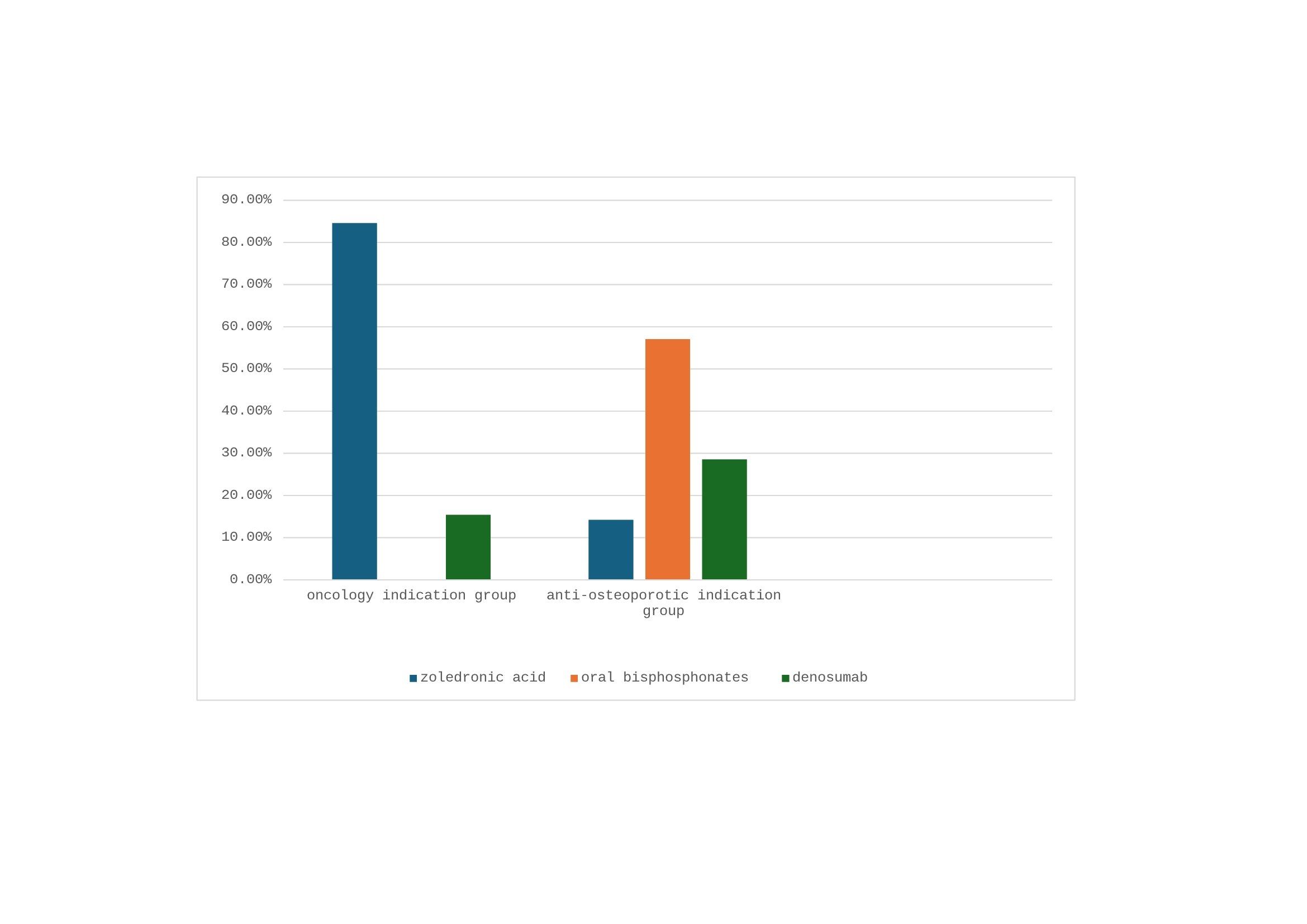 90.00%
80.00%
70.00%
60.00%
50.00%
40.00%
30.00%
20.00%
10.00%
0.00%

oncology indication group

anti-osteoporotic indication group

zoledronic acid
oral bisphosphonates
denosumab